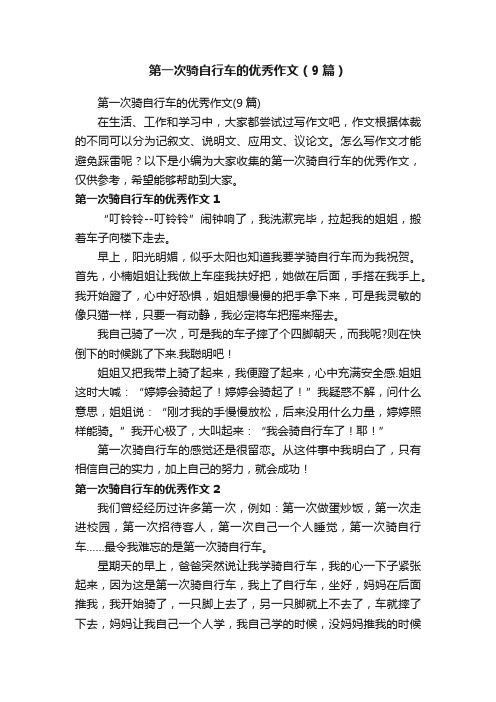 第一次骑自行车的优秀作文（9篇）

第一次骑自行车的优秀作文(9篇)

在生活、工作和学习中，大家都尝试过写作文吧，作文根据体裁的不同可以分为记叙文、说明文、应用文、议论文。怎么写作文才能避免踩雷呢？以下是小编为大家收集的第一次骑自行车的优秀作文，仅供参考，希望能够帮助到大家。

第一次骑自行车的优秀作文1

“叮铃铃--叮铃铃”闹钟响了，我洗漱完毕，拉起我的姐姐，搬着车子向楼下走去。

早上，阳光明媚，似乎太阳也知道我要学骑自行车而为我祝贺。首先，小楠姐姐让我做上车座我扶好把，她做在后面，手搭在我手上。我开始蹬了，心中好恐惧，姐姐想慢慢的把手拿下来，可是我灵敏的像只猫一样，只要一有动静，我必定将车把摇来摇去。

我自己骑了一次，可是我的车子摔了个四脚朝天，而我呢?则在快倒下的时候跳了下来.我聪明吧！

姐姐又把我带上骑了起来，我便蹬了起来，心中充满安全感.姐姐这时大喊：“婷婷会骑起了！婷婷会骑起了！”我疑惑不解，问什么意思，姐姐说：“刚才我的手慢慢放松，后来没用什么力量，婷婷照样能骑。”我开心极了，大叫起来：“我会骑自行车了！耶！”

第一次骑自行车的感觉还是很留恋。从这件事中我明白了，只有相信自己的实力，加上自己的努力，就会成功！

第一次骑自行车的优秀作文2

我们曾经经历过许多第一次，例如：第一次做蛋炒饭，第一次走进校园，第一次招待客人，第一次自己一个人睡觉，第一次骑自行车……最令我难忘的是第一次骑自行车。

星期天的早上，爸爸突然说让我学骑自行车，我的心一下子紧张起来，因为这是第一次骑自行车，我上了自行车，坐好，妈妈在后面推我，我开始骑了，一只脚上去了，另一只脚就上不去了，车就摔了下去，妈妈让我自己一个人学，我自己学的时候，没妈妈推我的时候